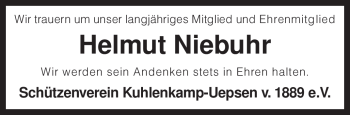 Wir trauern um unser langjähriges Mitglied und Ehrenmitglied

Helmut Niebuhr

Wir werden sein Andenken stets in Ehren halten.

Schützenverein Kuhlenkamp-Uepsen v. 1889 e.V.